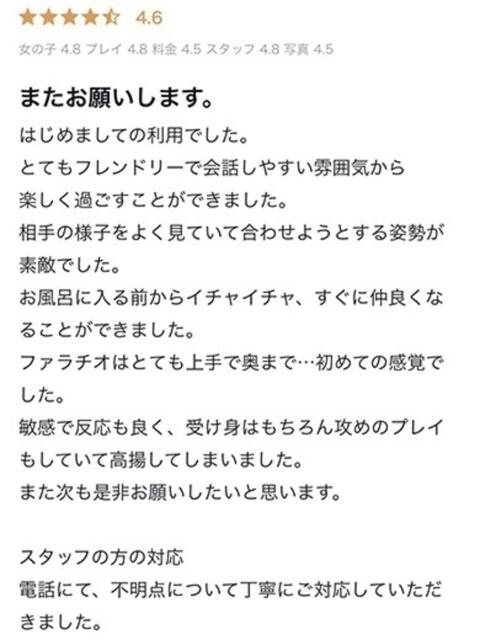 4.6

女の子 4.8 プレイ 4.8 料金 4.5 スタッフ 4.8 写真 4.5

またお願いします。

はじめましての利用でした。
とてもフレンドリーで会話しやすい雰囲気から楽しく過ごすことができました。
相手の様子をよく見ていて合わせようとする姿勢が素敵でした。
お風呂に入る前からイチャイチャ、すぐに仲良くなることができました。
ファラチオはとても上手で奥まで…初めての感覚でした。
敏感で反応も良く、受け身はもちろん攻めのプレイもしていて高揚してしまいました。
また次も是非お願いしたいと思います。

スタッフの方の対応
電話にて、不明点について丁寧にご対応していただきました。